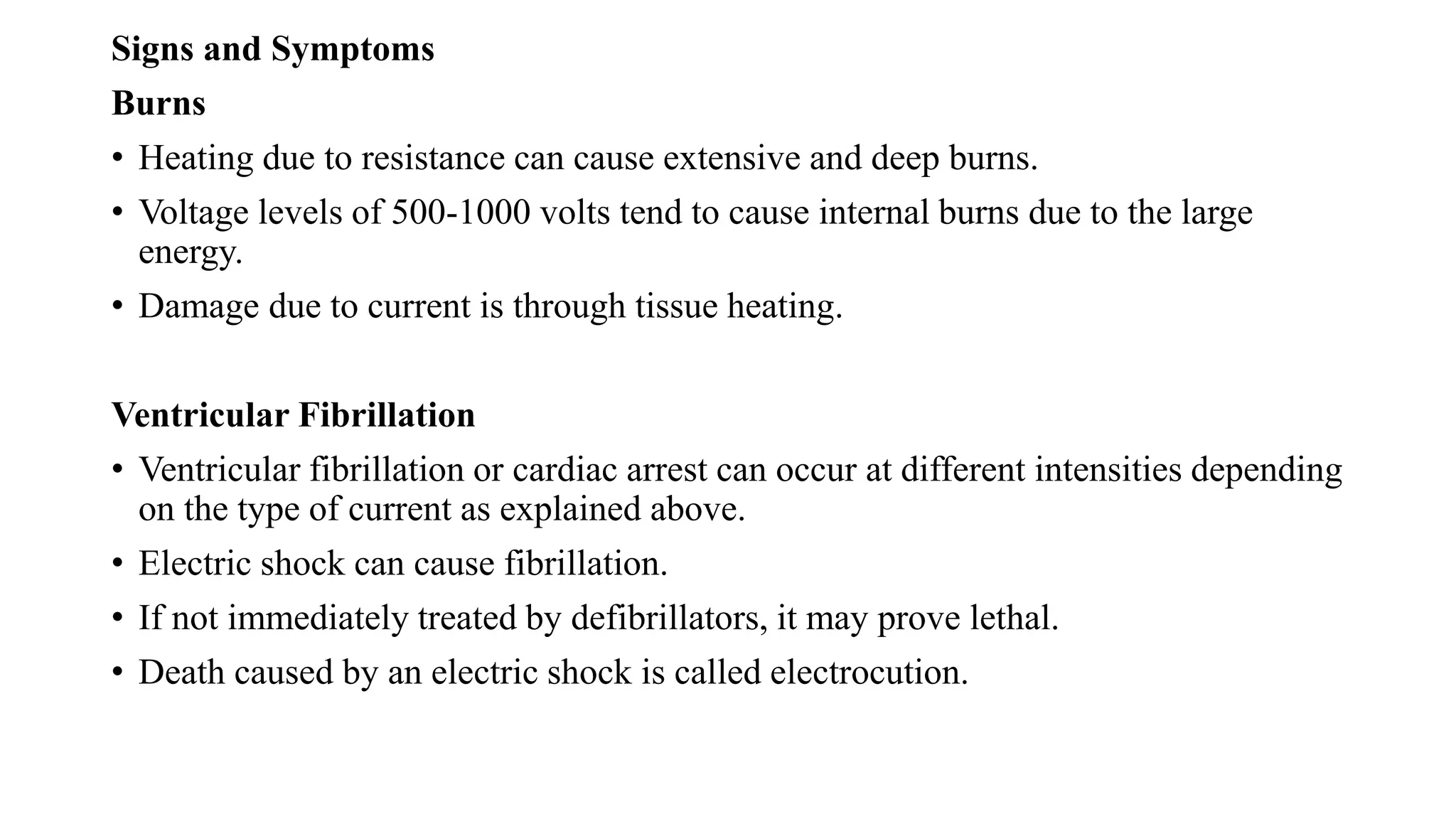 Signs and Symptoms

Burns

• Heating due to resistance can cause extensive and deep burns.
• Voltage levels of 500-1000 volts tend to cause internal burns due to the large energy.
• Damage due to current is through tissue heating.

Ventricular Fibrillation

• Ventricular fibrillation or cardiac arrest can occur at different intensities depending on the type of current as explained above.
• Electric shock can cause fibrillation.
• If not immediately treated by defibrillators, it may prove lethal.
• Death caused by an electric shock is called electrocution.